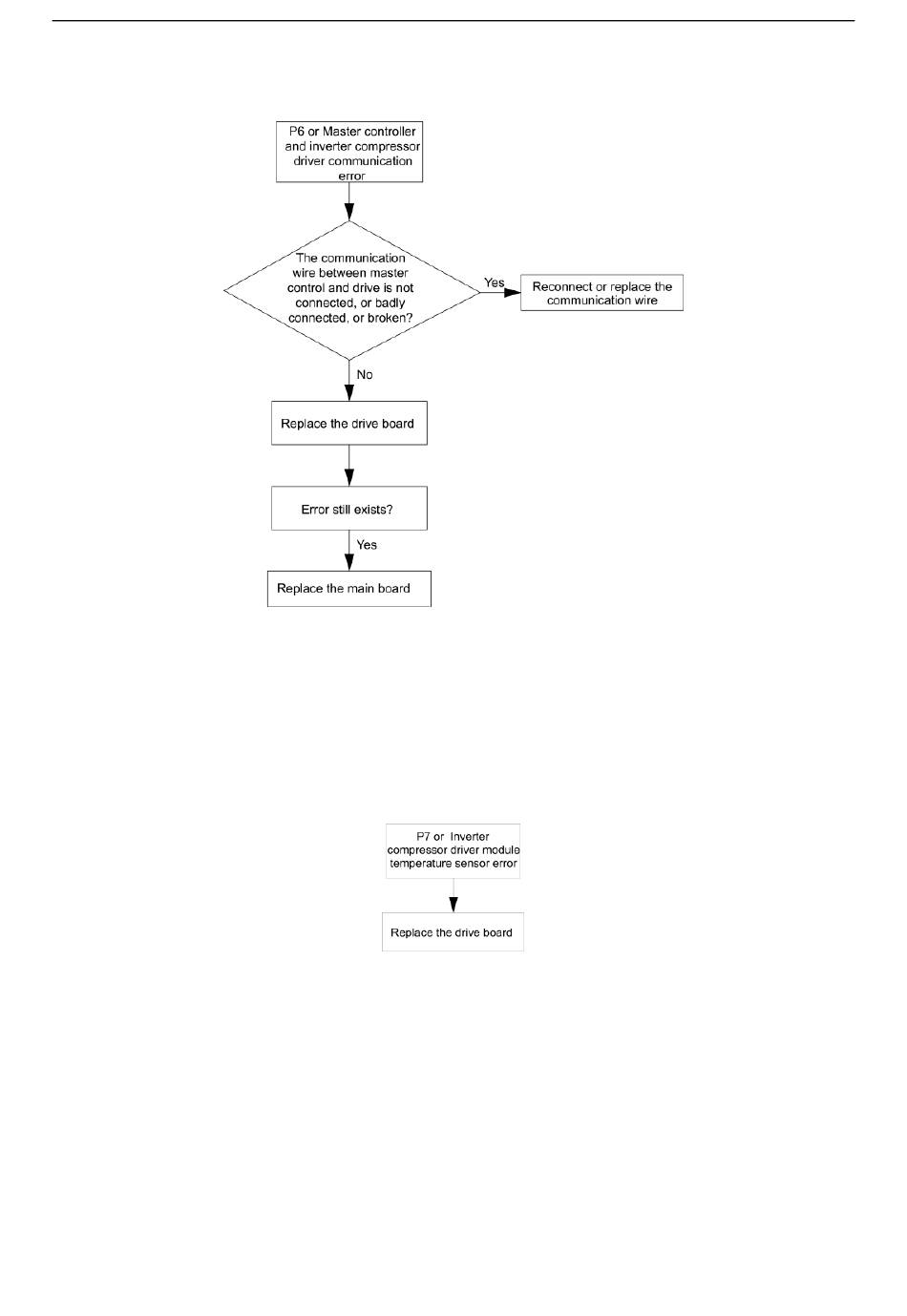 P6 or Master controller and inverter compressor driver communication error

The communication wire between master control and drive is not connected, or badly connected, or broken?

Yes

Reconnect or replace the communication wire

No

Replace the drive board

Error still exists?

Yes

Replace the main board

P7 or Inverter compressor driver module temperature sensor error

Replace the drive board